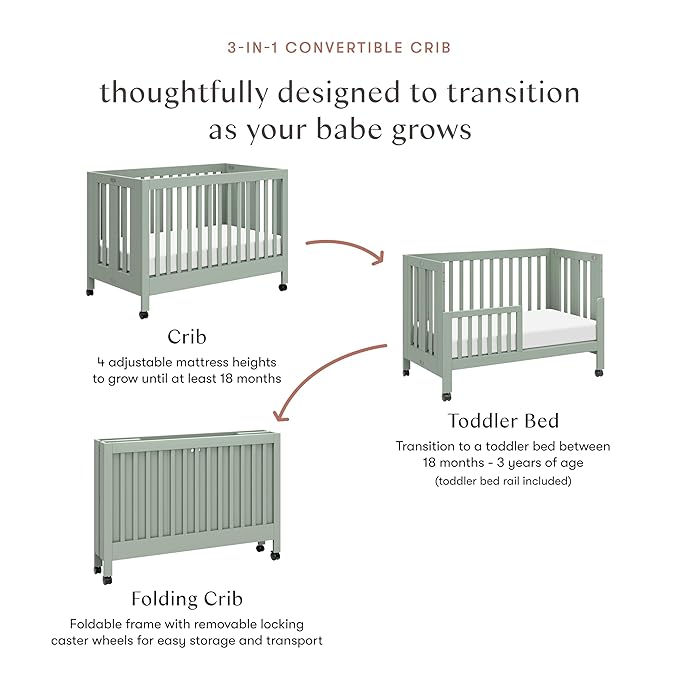 3-IN-1 CONVERTIBLE CRIB

thoughtfully designed to transition as your babe grows

Crib

4 adjustable mattress heights to grow until at least 18 months

Toddler Bed

Transition to a toddler bed between 18 months - 3 years of age

(toddler bed rail included)

Folding Crib

Foldable frame with removable locking caster wheels for easy storage and transport